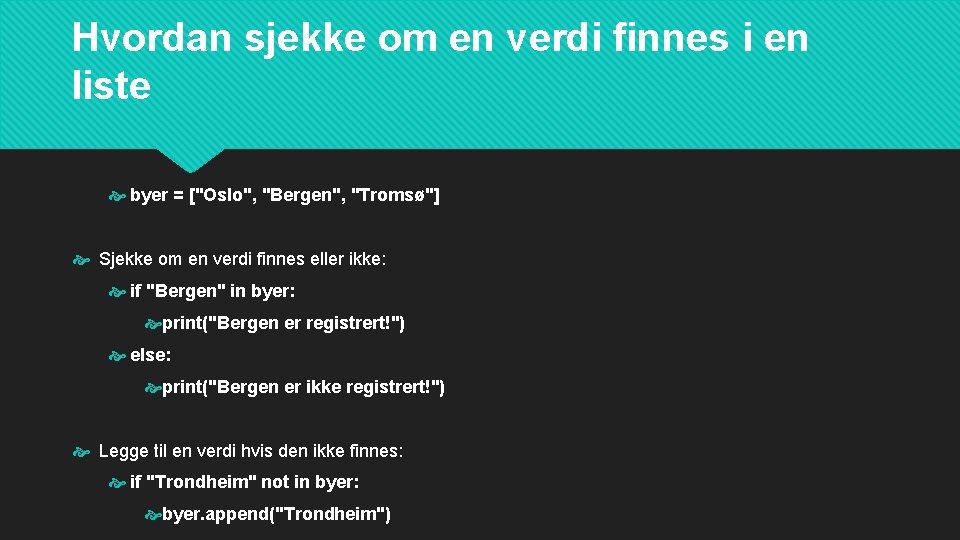 Hvordan sjekke om en verdi finnes i en liste

byer = ["Oslo", "Bergen", "Tromsø"]

Sjekke om en verdi finnes eller ikke:

if "Bergen" in byer:

print("Bergen er registrert!")

else:

print("Bergen er ikke registrert!")

Legge til en verdi hvis den ikke finnes:

if "Trondheim" not in byer:

byer.append("Trondheim")